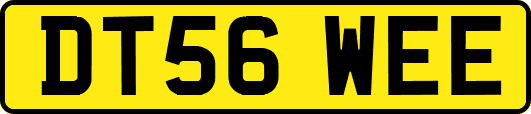 DT56 WEE